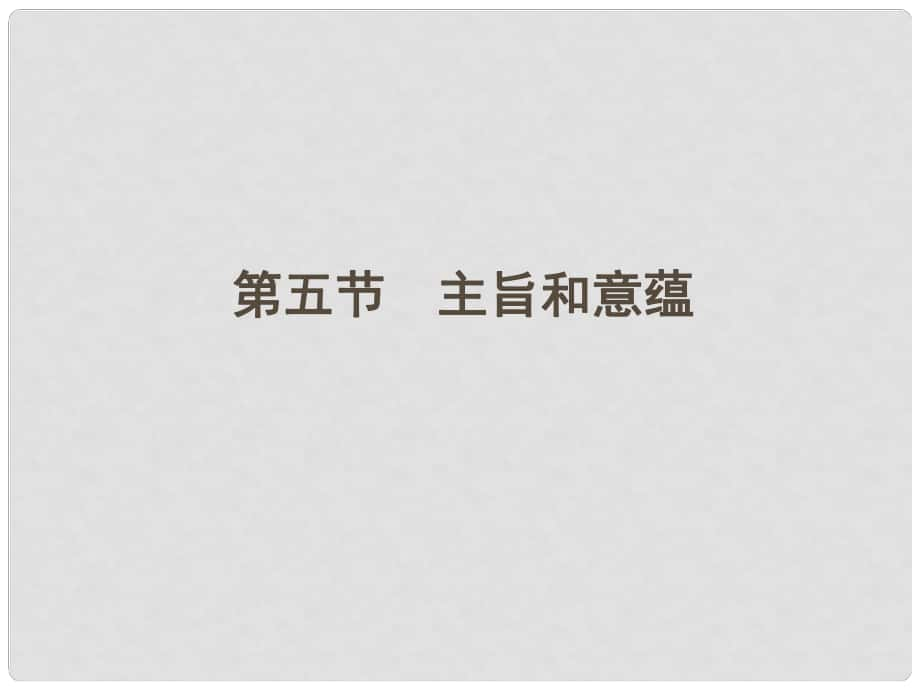 第五节　主旨和意蕴